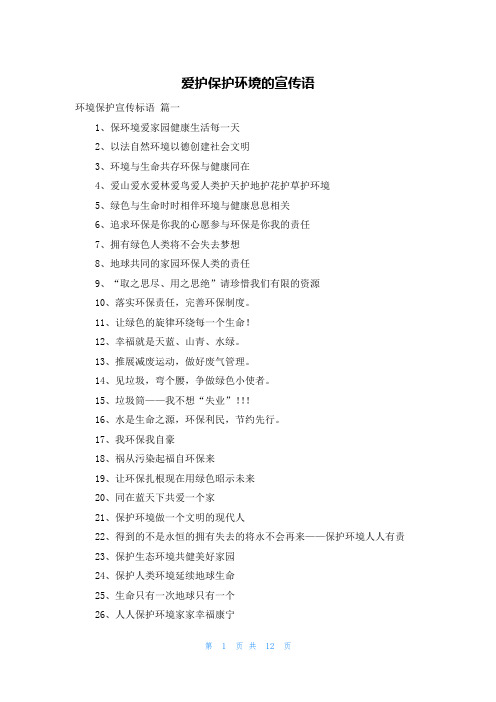 爱护保护环境的宣传语

环境保护宣传标语 篇一

1、保环境爱家园健康生活每一天

2、以法自然环境以德创建社会文明

3、环境与生命共存环保与健康同在

4、爱山爱水爱林爱鸟爱人类护天护地护花护草护环境

5、绿色与生命时时相伴环境与健康息息相关

6、追求环保是你我的心愿参与环保是你我的责任

7、拥有绿色人类将不会失去梦想

8、地球共同的家园环保人类的责任

9、“取之思尽、用之思绝”请珍惜我们有限的资源

10、落实环保责任，完善环保制度。

11、让绿色的旋律环绕每一个生命！

12、幸福就是天蓝、山青、水绿。

13、推展减废运动，做好废气管理。

14、见垃圾，弯个腰，争做绿色小使者。

15、垃圾筒——我不想“失业”！！！

16、水是生命之源，环保利民，节约先行。

17、我环保我自豪

18、祸从污染起福自环保来

19、让环保扎根现在用绿色昭示未来

20、同在蓝天下共爱一个家

21、保护环境做一个文明的现代人

22、得到的不是永恒的拥有失去的将永不会再来——保护环境人人有责

23、保护生态环境共健美好家园

24、保护人类环境延续地球生命

25、生命只有一次地球只有一个

26、人人保护环境家家幸福康宁

第 1 页 共 12 页